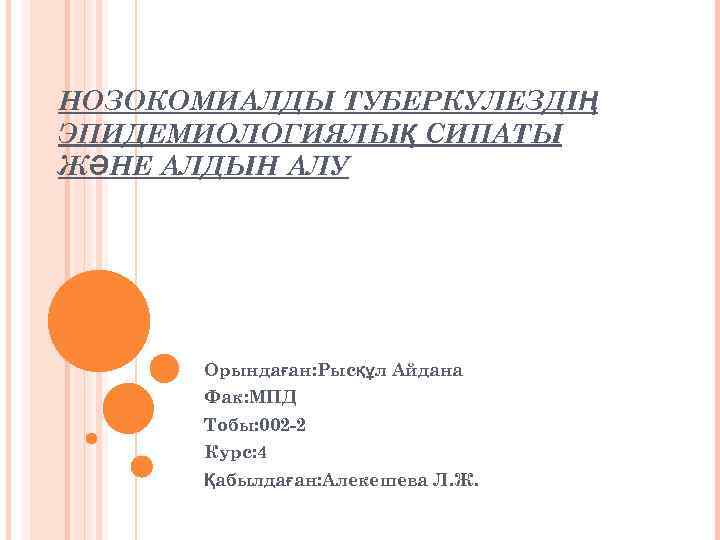 НОЗОКОМИАЛДЫ ТУБЕРКУЛЕЗДІҢ ЭПИДЕМИОЛОГИЯЛЫҚ СИПАТЫ ЖӘНЕ АЛДЫН АЛУ

Орындаған:Рысқұл Айдана
Фак:МПД
Тобы:002-2
Курс:4
Қабылдаған:Алекешева Л.Ж.